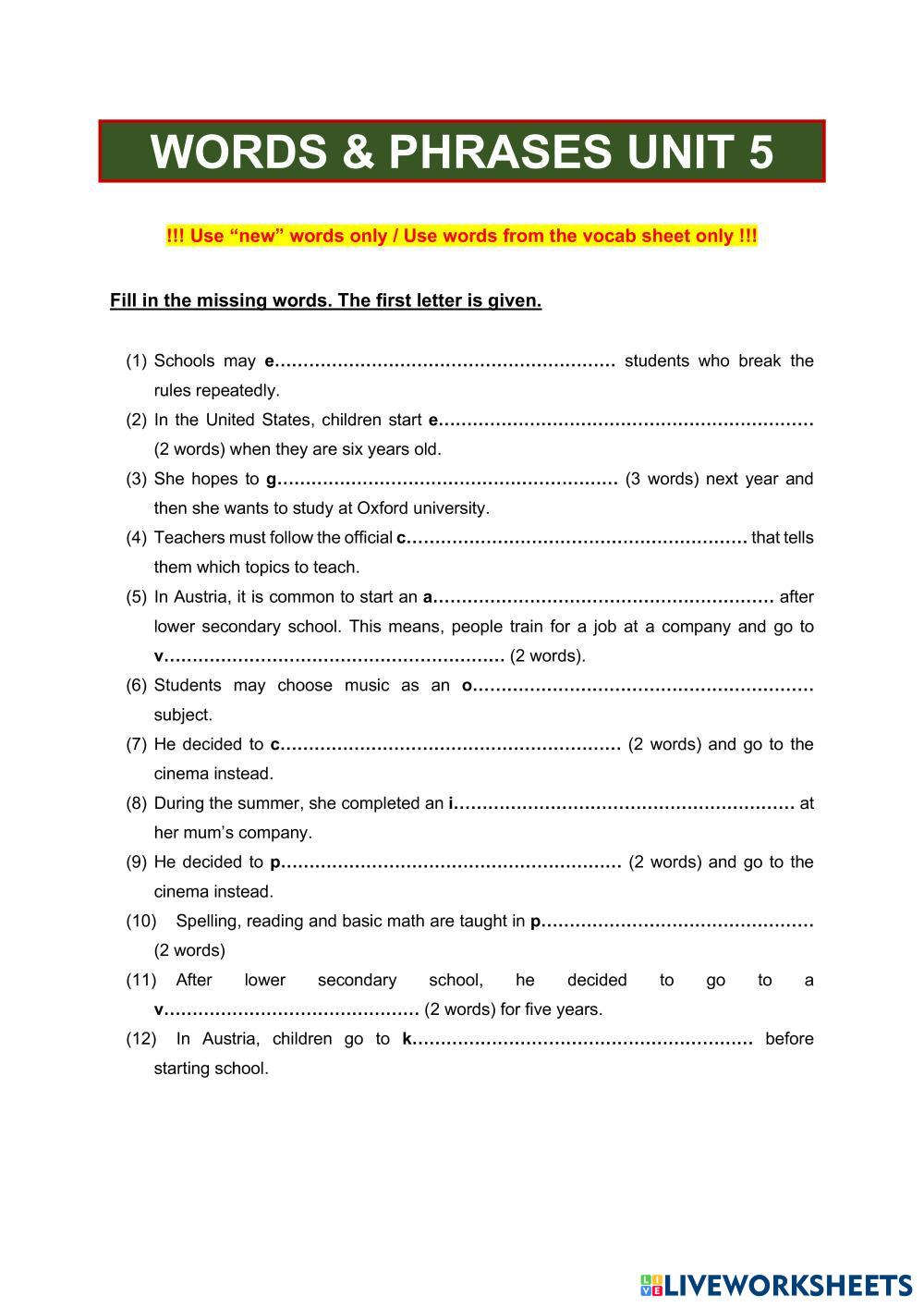 WORDS & PHRASES UNIT 5

!!! Use “new” words only / Use words from the vocab sheet only !!!

Fill in the missing words. The first letter is given.

(1) Schools may e…………………………………………………… students who break the rules repeatedly.

(2) In the United States, children start e………………………………………………………… (2 words) when they are six years old.

(3) She hopes to g…………………………………………………… (3 words) next year and then she wants to study at Oxford university.

(4) Teachers must follow the official c…………………………………………………… that tells them which topics to teach.

(5) In Austria, it is common to start an a…………………………………………………… after lower secondary school. This means, people train for a job at a company and go to v…………………………………………………… (2 words).

(6) Students may choose music as an o…………………………………………………… subject.

(7) He decided to c…………………………………………………… (2 words) and go to the cinema instead.

(8) During the summer, she completed an i…………………………………………………… at her mum’s company.

(9) He decided to p…………………………………………………… (2 words) and go to the cinema instead.

(10) Spelling, reading and basic math are taught in p………………………………………… (2 words)

(11) After lower secondary school, he decided to go to a v……………………………………… (2 words) for five years.

(12) In Austria, children go to k…………………………………………………… before starting school.

LIVEWORKSHEETS